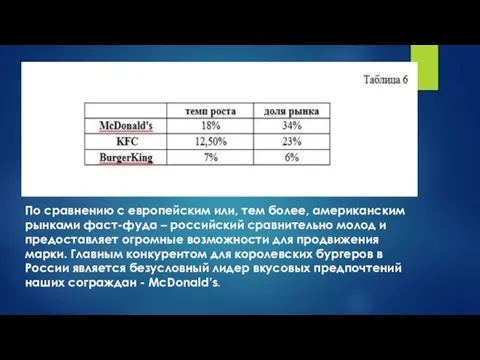 Таблица 6

|  | темп роста | доля рынка |
|---|---|---|
| McDonald's | 18% | 34% |
| KFC | 12,50% | 23% |
| BurgerKing | 7% | 6% |

По сравнению с европейским или, тем более, американским рынками фаст-фуда – российский сравнительно молод и предоставляет огромные возможности для продвижения марки. Главным конкурентом для королевских бургеров в России является безусловный лидер вкусовых предпочтений наших сограждан - McDonald's.